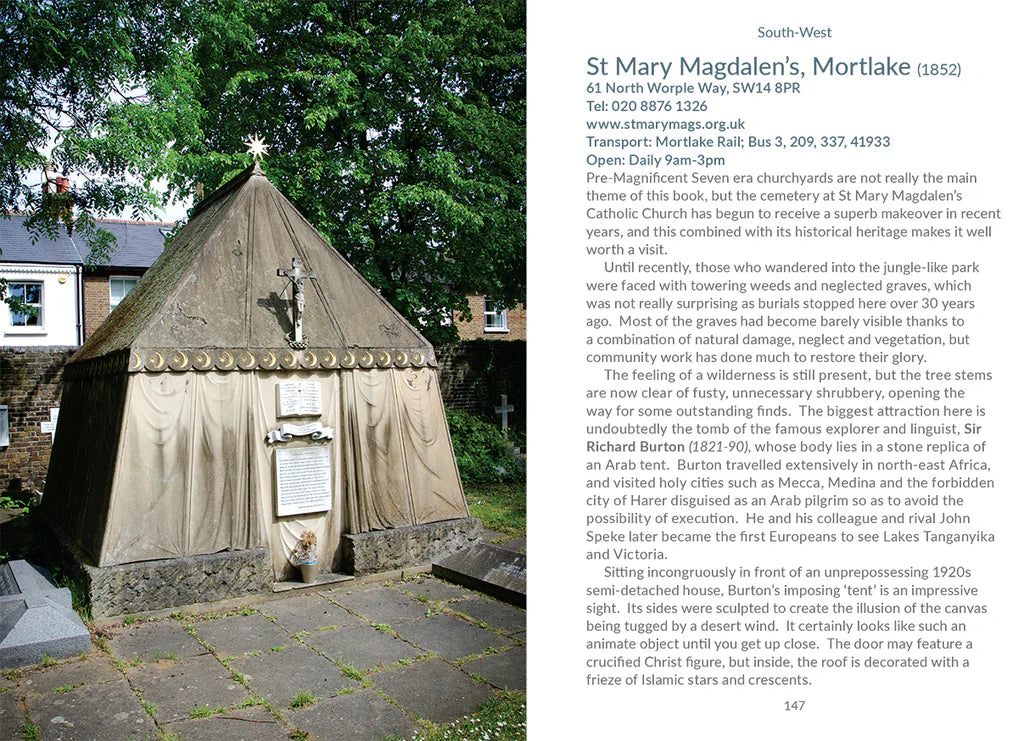 South-West

St Mary Magdalen's, Mortlake (1852)
61 North Worple Way, SW14 8PR
Tel: 020 8876 1326
www.stmarymags.org.uk
Transport: Mortlake Rail; Bus 3, 209, 337, 41933
Open: Daily 9am-3pm

Pre-Magnificent Seven era churchyards are not really the main theme of this book, but the cemetery at St Mary Magdalen's Catholic Church has begun to receive a superb makeover in recent years, and this combined with its historical heritage makes it well worth a visit.

Until recently, those who wandered into the jungle-like park were faced with towering weeds and neglected graves, which was not really surprising as burials stopped here over 30 years ago. Most of the graves had become barely visible thanks to a combination of natural damage, neglect and vegetation, but community work has done much to restore their glory.

The feeling of a wilderness is still present, but the tree stems are now clear of fusty, unnecessary shrubbery, opening the way for some outstanding finds. The biggest attraction here is undoubtedly the tomb of the famous explorer and linguist, Sir Richard Burton (1821-90), whose body lies in a stone replica of an Arab tent. Burton travelled extensively in north-east Africa, and visited holy cities such as Mecca, Medina and the forbidden city of Harer disguised as an Arab pilgrim so as to avoid the possibility of execution. He and his colleague and rival John Speke later became the first Europeans to see Lakes Tanganyika and Victoria.

Sitting incongruously in front of an unprepossessing 1920s semi-detached house, Burton's imposing 'tent' is an impressive sight. Its sides were sculpted to create the illusion of the canvas being tugged by a desert wind. It certainly looks like such an animate object until you get up close. The door may feature a crucified Christ figure, but inside, the roof is decorated with a frieze of Islamic stars and crescents.

147